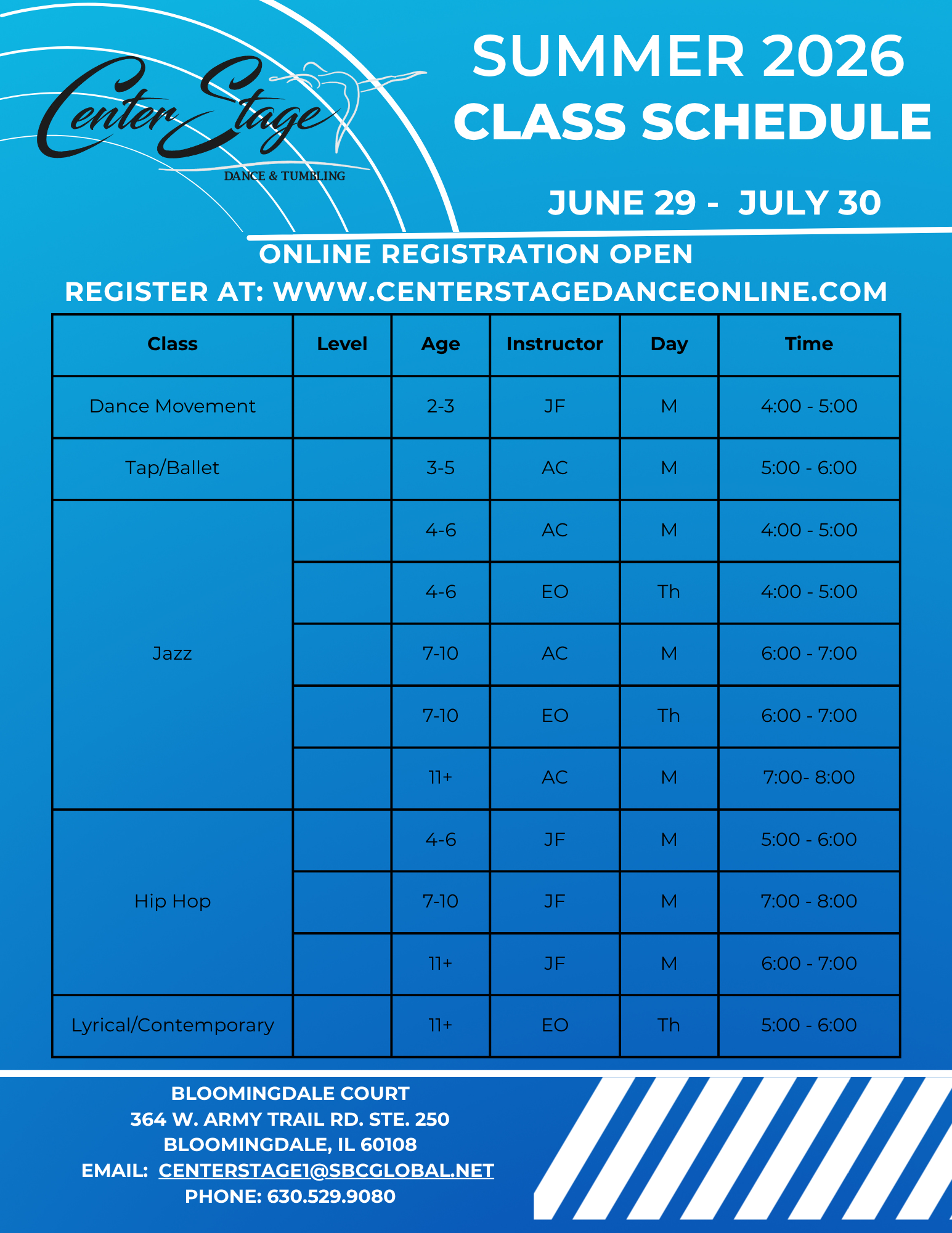 Center Stage
DANCE & TUMBLING

SUMMER 2026
CLASS SCHEDULE

JUNE 29 - JULY 30

ONLINE REGISTRATION OPEN
REGISTER AT: WWW.CENTERSTAGEDANCEONLINE.COM

| Class | Level | Age | Instructor | Day | Time |
|---|---|---|---|---|---|
| Dance Movement | | 2-3 | JF | M | 4:00 - 5:00 |
| Tap/Ballet | | 3-5 | AC | M | 5:00 - 6:00 |
| Jazz | | 4-6 | AC | M | 4:00 - 5:00 |
| | | 4-6 | EO | Th | 4:00 - 5:00 |
| | | 7-10 | AC | M | 6:00 - 7:00 |
| | | 7-10 | EO | Th | 6:00 - 7:00 |
| | | 11+ | AC | M | 7:00- 8:00 |
| Hip Hop | | 4-6 | JF | M | 5:00 - 6:00 |
| | | 7-10 | JF | M | 7:00 - 8:00 |
| | | 11+ | JF | M | 6:00 - 7:00 |
| Lyrical/Contemporary | | 11+ | EO | Th | 5:00 - 6:00 |

BLOOMINGDALE COURT
364 W. ARMY TRAIL RD. STE. 250
BLOOMINGDALE, IL 60108
EMAIL: CENTERSTAGE1@SBCGLOBAL.NET
PHONE: 630.529.9080